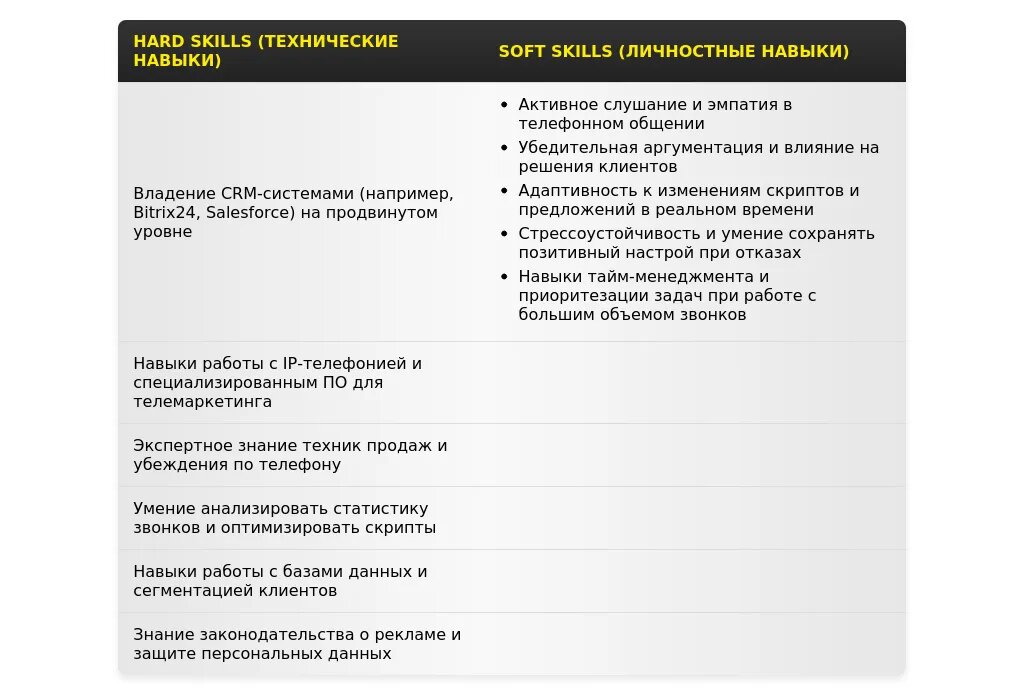 | HARD SKILLS (ТЕХНИЧЕСКИЕ НАВЫКИ) | SOFT SKILLS (ЛИЧНОСТНЫЕ НАВЫКИ) |
|---|---|
| Владение CRM-системами (например, Bitrix24, Salesforce) на продвинутом уровне | • Активное слушание и эмпатия в телефонном общении • Убедительная аргументация и влияние на решения клиентов • Адаптивность к изменениям скриптов и предложений в реальном времени • Стрессоустойчивость и умение сохранять позитивный настрой при отказах • Навыки тайм-менеджмента и приоритезации задач при работе с большим объемом звонков |
| Навыки работы с IP-телефонией и специализированным ПО для телемаркетинга | |
| Экспертное знание техник продаж и убеждения по телефону | |
| Умение анализировать статистику звонков и оптимизировать скрипты | |
| Навыки работы с базами данных и сегментацией клиентов | |
| Знание законодательства о рекламе и защите персональных данных | |